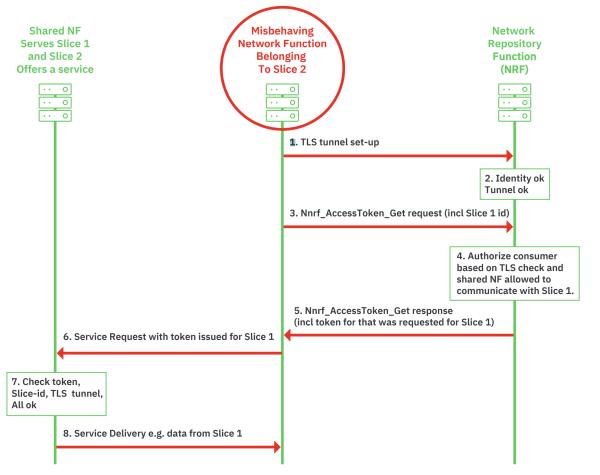 Shared NF Serves Slice 1 and Slice 2 Offers a service

Misbehaving Network Function Belonging To Slice 2

Network Repository Function (NRF)

1. TLS tunnel set-up

2. Identity ok Tunnel ok

3. Nnrf_AccessToken_Get request (incl Slice 1 id)

4. Authorize consumer based on TLS check and shared NF allowed to communicate with Slice 1.

5. Nnrf_AccessToken_Get response (incl token for that was requested for Slice 1)

6. Service Request with token issued for Slice 1

7. Check token, Slice-id, TLS tunnel, All ok

8. Service Delivery e.g. data from Slice 1